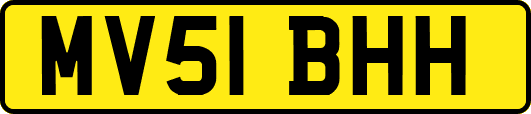 MV51 BHH